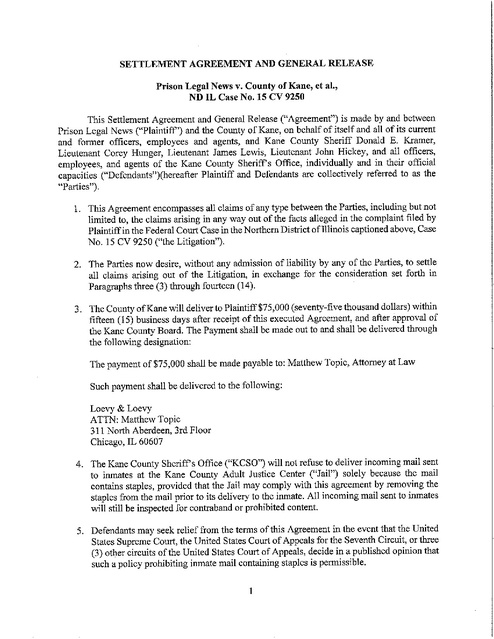 SETTLEMENT AGREEMENT AND GENERAL RELEASE

Prison Legal News v. County of Kane, et al., ND IL Case No. 15 CV 9250

This Settlement Agreement and General Release ("Agreement") is made by and between Prison Legal News ("Plaintiff") and the County of Kane, on behalf of itself and all of its current and former officers, employees and agents, and Kane County Sheriff Donald E. Kramer, Lieutenant Corey Hunger, Lieutenant James Lewis, Lieutenant John Hickey, and all officers, employees, and agents of the Kane County Sheriff's Office, individually and in their official capacities ("Defendants")(hereafter Plaintiff and Defendants are collectively referred to as the "Parties").

1. This Agreement encompasses all claims of any type between the Parties, including but not limited to, the claims arising in any way out of the facts alleged in the complaint filed by Plaintiff in the Federal Court Case in the Northern District of Illinois captioned above, Case No. 15 CV 9250 ("the Litigation").

2. The Parties now desire, without any admission of liability by any of the Parties, to settle all claims arising out of the Litigation, in exchange for the consideration set forth in Paragraphs three (3) through fourteen (14).

3. The County of Kane will deliver to Plaintiff $75,000 (seventy-five thousand dollars) within fifteen (15) business days after receipt of this executed Agreement, and after approval of the Kane County Board. The Payment shall be made out to and shall be delivered through the following designation:

The payment of $75,000 shall be made payable to: Matthew Topic, Attorney at Law

Such payment shall be delivered to the following:

Loevy & Loevy
ATTN: Matthew Topic
311 North Aberdeen, 3rd Floor
Chicago, IL 60607

4. The Kane County Sheriff's Office ("KCSO") will not refuse to deliver incoming mail sent to inmates at the Kane County Adult Justice Center ("Jail") solely because the mail contains staples, provided that the Jail may comply with this agreement by removing the staples from the mail prior to its delivery to the inmate. All incoming mail sent to inmates will still be inspected for contraband or prohibited content.

5. Defendants may seek relief from the terms of this Agreement in the event that the United States Supreme Court, the United States Court of Appeals for the Seventh Circuit, or three (3) other circuits of the United States Court of Appeals, decide in a published opinion that such a policy prohibiting inmate mail containing staples is permissible.

1